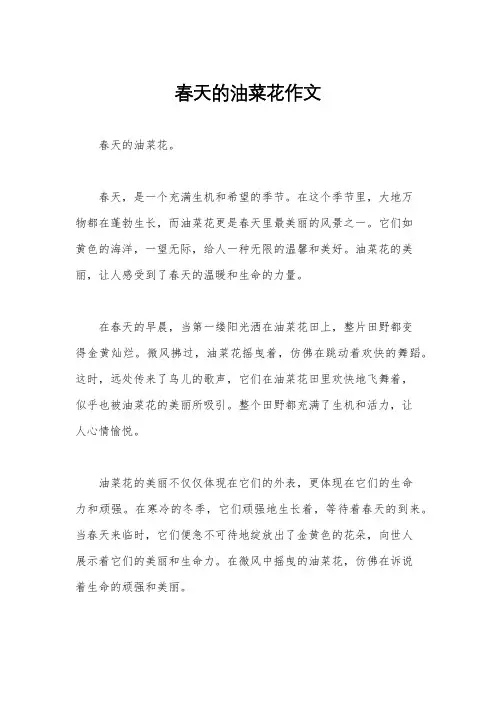 春天的油菜花作文

春天的油菜花。

春天，是一个充满生机和希望的季节。在这个季节里，大地万物都在蓬勃生长，而油菜花更是春天里最美丽的风景之一。它们如黄色的海洋，一望无际，给人一种无限的温馨和美好。油菜花的美丽，让人感受到了春天的温暖和生命的力量。

在春天的早晨，当第一缕阳光洒在油菜花田上，整片田野都变得金黄灿烂。微风拂过，油菜花摇曳着，仿佛在跳动着欢快的舞蹈。这时，远处传来了鸟儿的歌声，它们在油菜花田里欢快地飞舞着，似乎也被油菜花的美丽所吸引。整个田野都充满了生机和活力，让人心情愉悦。

油菜花的美丽不仅仅体现在它们的外表，更体现在它们的生命力和顽强。在寒冷的冬季，它们顽强地生长着，等待着春天的到来。当春天来临时，它们便急不可待地绽放出了金黄色的花朵，向世人展示着它们的美丽和生命力。在微风中摇曳的油菜花，仿佛在诉说着生命的顽强和美丽。